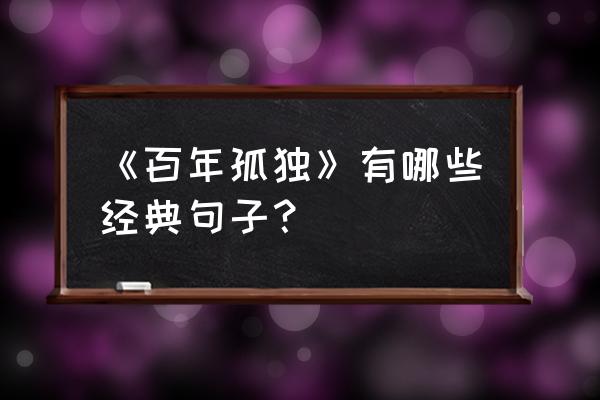 《百年孤独》有哪些经典句子？